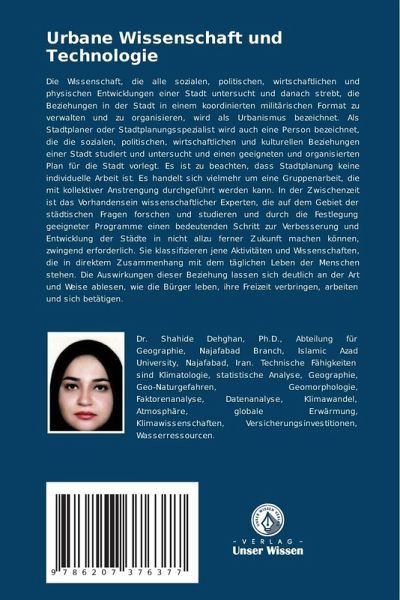 Urbane Wissenschaft und Technologie

Die Wissenschaft, die alle sozialen, politischen, wirtschaftlichen und physischen Entwicklungen einer Stadt untersucht und danach strebt, die Beziehungen in der Stadt in einem koordinierten militärischen Format zu verwalten und zu organisieren, wird als Urbanismus bezeichnet. Als Stadtplaner oder Stadtplanungsspezialist wird auch eine Person bezeichnet, die die sozialen, politischen, wirtschaftlichen und kulturellen Beziehungen einer Stadt studiert und untersucht und einen geeigneten und organisierten Plan für die Stadt vorlegt. Es ist zu beachten, dass Stadtplanung keine individuelle Arbeit ist. Es handelt sich vielmehr um eine Gruppenarbeit, die mit kollektiver Anstrengung durchgeführt werden kann. In der Zwischenzeit ist das Vorhandensein wissenschaftlicher Experten, die auf dem Gebiet der städtischen Fragen forschen und studieren und durch die Festlegung geeigneter Programme einen bedeutenden Schritt zur Verbesserung und Entwicklung der Städte in nicht allzu ferner Zukunft machen können, zwingend erforderlich. Sie klassifizieren jene Aktivitäten und Wissenschaften, die in direktem Zusammenhang mit dem täglichen Leben der Menschen stehen. Die Auswirkungen dieser Beziehung lassen sich deutlich an der Art und Weise ablesen, wie die Bürger leben, ihre Freizeit verbringen, arbeiten und sich betätigen.

Dr. Shahide Dehghan, Ph.D., Abteilung für Geographie, Najafabad Branch, Islamic Azad University, Najafabad, Iran. Technische Fähigkeiten sind Klimatologie, statistische Analyse, Geographie, Geo-Naturgefahren, Geomorphologie, Faktorenanalyse, Datenanalyse, Klimawandel, Atmosphäre, globale Erwärmung, Klimawissenschaften, Versicherungsinvestitionen, Wasserressourcen.

9 786207 376377

UNSER WISSEN VERLAG
- VERLAG -
Unser Wissen